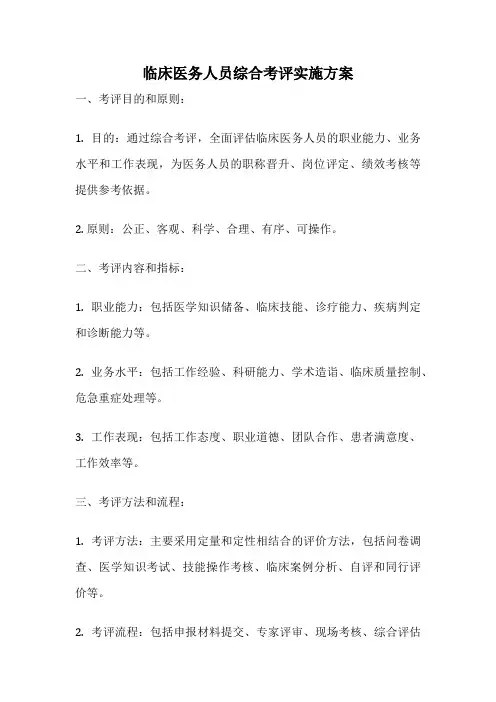 临床医务人员综合考评实施方案

一、考评目的和原则：

1. 目的：通过综合考评，全面评估临床医务人员的职业能力、业务水平和工作表现，为医务人员的职称晋升、岗位评定、绩效考核等提供参考依据。

2. 原则：公正、客观、科学、合理、有序、可操作。

二、考评内容和指标：

1. 职业能力：包括医学知识储备、临床技能、诊疗能力、疾病判定和诊断能力等。

2. 业务水平：包括工作经验、科研能力、学术造诣、临床质量控制、危急重症处理等。

3. 工作表现：包括工作态度、职业道德、团队合作、患者满意度、工作效率等。

三、考评方法和流程：

1. 考评方法：主要采用定量和定性相结合的评价方法，包括问卷调查、医学知识考试、技能操作考核、临床案例分析、自评和同行评价等。

2. 考评流程：包括申报材料提交、专家评审、现场考核、综合评估